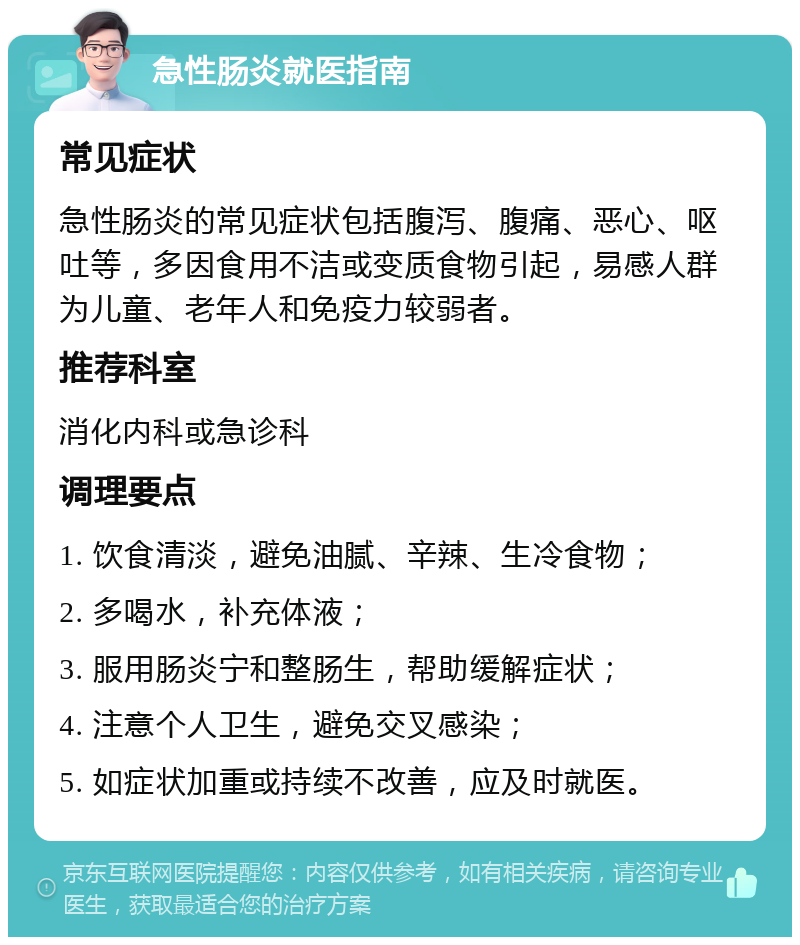 急性肠炎就医指南

常见症状

急性肠炎的常见症状包括腹泻、腹痛、恶心、呕吐等，多因食用不洁或变质食物引起，易感人群为儿童、老年人和免疫力较弱者。

推荐科室

消化内科或急诊科

调理要点

1. 饮食清淡，避免油腻、辛辣、生冷食物；

2. 多喝水，补充体液；

3. 服用肠炎宁和整肠生，帮助缓解症状；

4. 注意个人卫生，避免交叉感染；

5. 如症状加重或持续不改善，应及时就医。

京东互联网医院提醒您：内容仅供参考，如有相关疾病，请咨询专业医生，获取最适合您的治疗方案